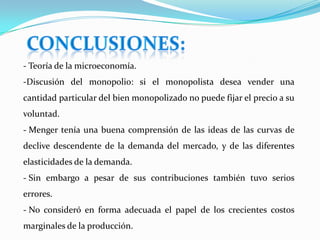 CONCLUSIONES:

- Teoría de la microeconomía.

-Discusión del monopolio: si el monopolista desea vender una cantidad particular del bien monopolizado no puede fijar el precio a su voluntad.

- Menger tenía una buena comprensión de las ideas de las curvas de declive descendente de la demanda del mercado, y de las diferentes elasticidades de la demanda.

- Sin embargo a pesar de sus contribuciones también tuvo serios errores.

- No consideró en forma adecuada el papel de los crecientes costos marginales de la producción.